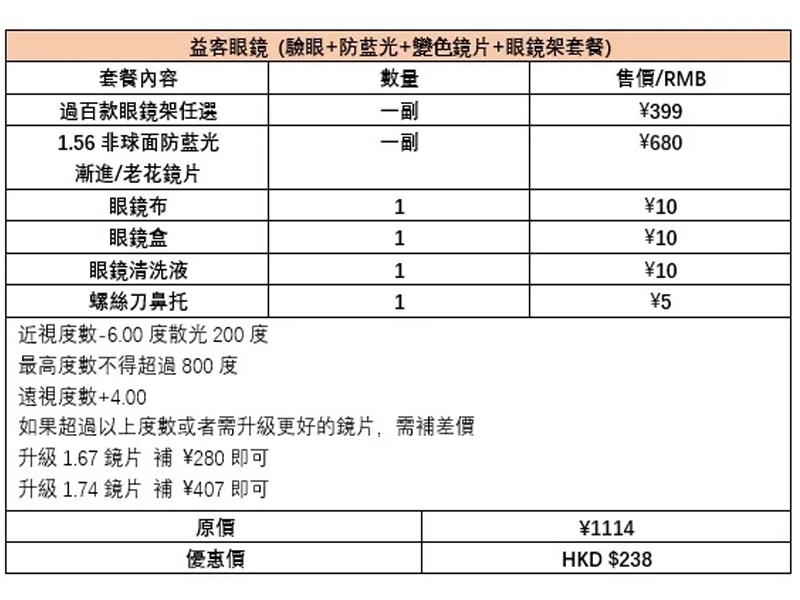 益客眼鏡 (驗眼+防藍光+變色鏡片+眼鏡架套餐)

| 套餐內容 | 數量 | 售價/RMB |
|---|---|---|
| 過百款眼鏡架任選 | 一副 | ¥399 |
| 1.56 非球面防藍光 漸進/老花鏡片 | 一副 | ¥680 |
| 眼鏡布 | 1 | ¥10 |
| 眼鏡盒 | 1 | ¥10 |
| 眼鏡清洗液 | 1 | ¥10 |
| 螺絲刀鼻托 | 1 | ¥5 |

近視度數-6.00 度散光 200 度
最高度數不得超過 800 度
遠視度數+4.00
如果超過以上度數或者需升級更好的鏡片，需補差價
升級 1.67 鏡片 補 ¥280 即可
升級 1.74 鏡片 補 ¥407 即可

| 原價 | ¥1114 |
|---|---|
| 優惠價 | HKD $238 |